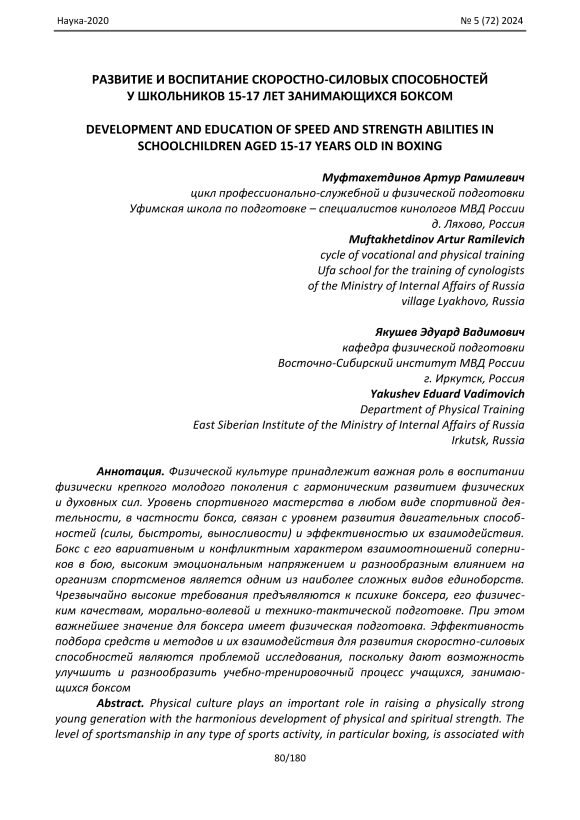 Наука-2020

№ 5 (72) 2024

РАЗВИТИЕ И ВОСПИТАНИЕ СКОРОСТНО-СИЛОВЫХ СПОСОБНОСТЕЙ У ШКОЛЬНИКОВ 15-17 ЛЕТ ЗАНИМАЮЩИХСЯ БОКСОМ

DEVELOPMENT AND EDUCATION OF SPEED AND STRENGTH ABILITIES IN SCHOOLCHILDREN AGED 15-17 YEARS OLD IN BOXING

Муфтахетдинов Артур Рамилевич
цикл профессионально-служебной и физической подготовки
Уфимская школа по подготовке – специалистов кинологов МВД России
д. Ляхово, Россия
Muftakhetdinov Artur Ramilevich
cycle of vocational and physical training
Ufa school for the training of cynologists
of the Ministry of Internal Affairs of Russia
village Lyakhovo, Russia

Якушев Эдуард Вадимович
кафедра физической подготовки
Восточно-Сибирский институт МВД России
г. Иркутск, Россия
Yakushev Eduard Vadimovich
Department of Physical Training
East Siberian Institute of the Ministry of Internal Affairs of Russia
Irkutsk, Russia

Аннотация. Физической культуре принадлежит важная роль в воспитании физически крепкого молодого поколения с гармоническим развитием физических и духовных сил. Уровень спортивного мастерства в любом виде спортивной деятельности, в частности бокса, связан с уровнем развития двигательных способностей (силы, быстроты, выносливости) и эффективностью их взаимодействия. Бокс с его вариативным и конфликтным характером взаимоотношений соперников в бою, высоким эмоциональным напряжением и разнообразным влиянием на организм спортсменов является одним из наиболее сложных видов единоборств. Чрезвычайно высокие требования предъявляются к психике боксера, его физическим качествам, морально-волевой и технико-тактической подготовке. При этом важнейшее значение для боксера имеет физическая подготовка. Эффективность подбора средств и методов и их взаимодействия для развития скоростно-силовых способностей являются проблемой исследования, поскольку дают возможность улучшить и разнообразить учебно-тренировочный процесс учащихся, занимающихся боксом

Abstract. Physical culture plays an important role in raising a physically strong young generation with the harmonious development of physical and spiritual strength. The level of sportsmanship in any type of sports activity, in particular boxing, is associated with

80/180